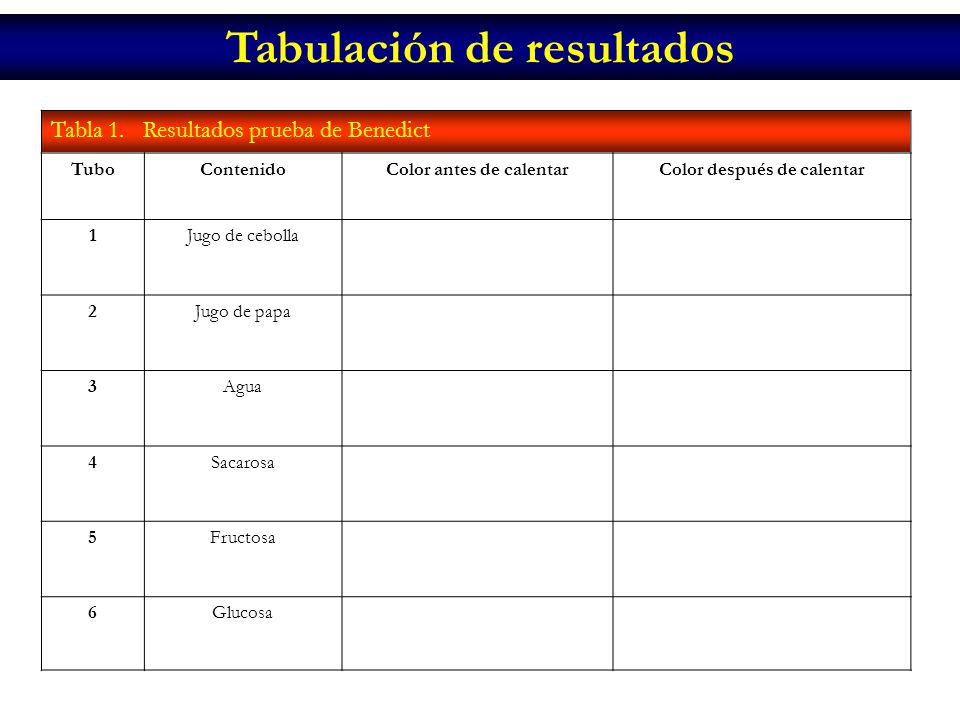 Tabulación de resultados

Tabla 1. Resultados prueba de Benedict

| Tubo | Contenido | Color antes de calentar | Color después de calentar |
|---|---|---|---|
| 1 | Jugo de cebolla | | |
| 2 | Jugo de papa | | |
| 3 | Agua | | |
| 4 | Sacarosa | | |
| 5 | Fructosa | | |
| 6 | Glucosa | | |